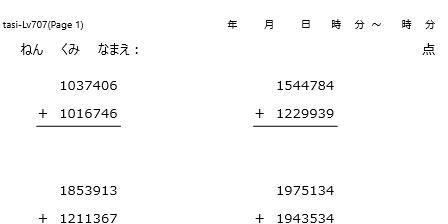 tasi-Lv707(Page 1)

年 月 日 時 分 ～ 時 分

ねん くみ なまえ：

点

1037406
+ 1016746

1544784
+ 1229939

1853913
+ 1211367

1975134
+ 1943534